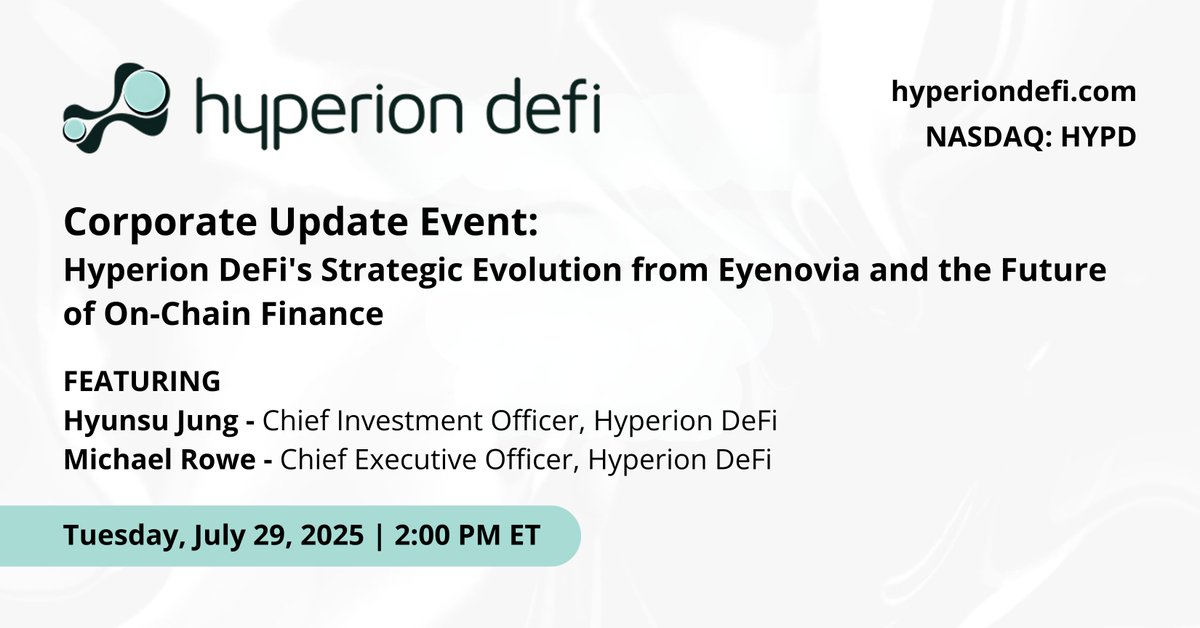 hyperion defi

hyperiondefi.com
NASDAQ: HYPD

Corporate Update Event:
Hyperion DeFi's Strategic Evolution from Eyenovia and the Future of On-Chain Finance

FEATURING
Hyunsu Jung - Chief Investment Officer, Hyperion DeFi
Michael Rowe - Chief Executive Officer, Hyperion DeFi

Tuesday, July 29, 2025 | 2:00 PM ET